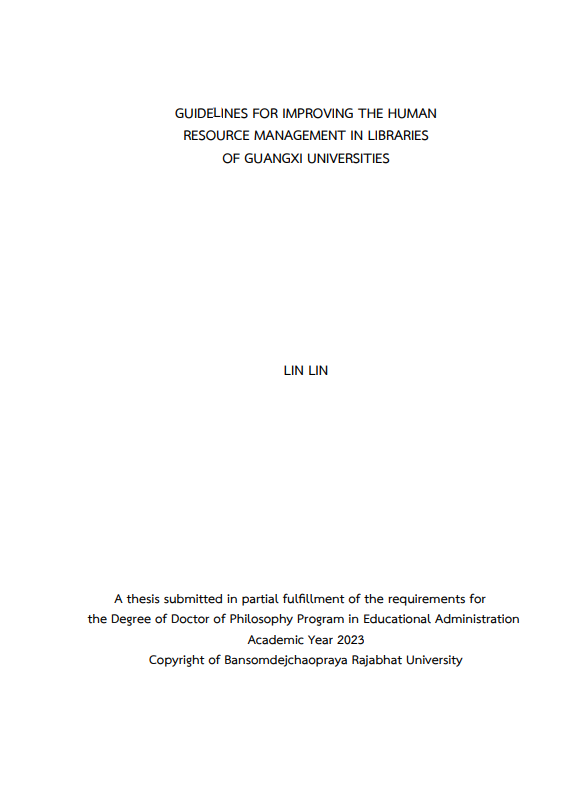 GUIDELINES FOR IMPROVING THE HUMAN RESOURCE MANAGEMENT IN LIBRARIES OF GUANGXI UNIVERSITIES

LIN LIN

A thesis submitted in partial fulfillment of the requirements for the Degree of Doctor of Philosophy Program in Educational Administration
Academic Year 2023
Copyright of Bansomdejchaopraya Rajabhat University